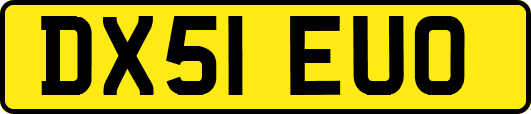 DX51 EUO